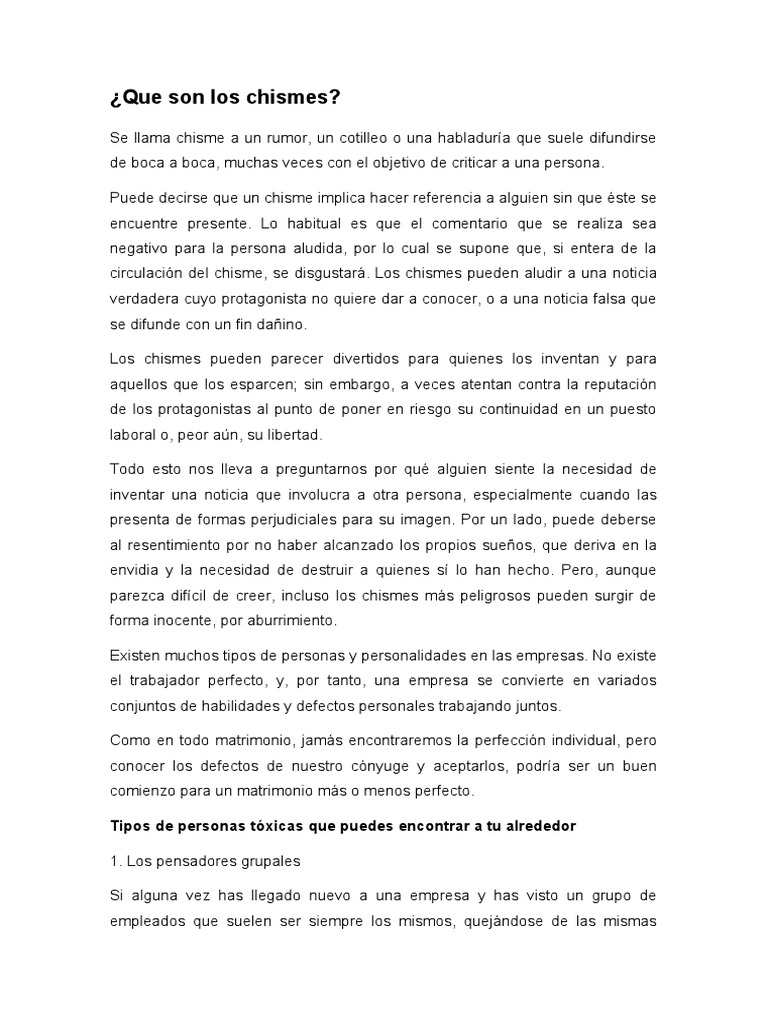 ¿Que son los chismes?

Se llama chisme a un rumor, un cotilleo o una habladuría que suele difundirse de boca a boca, muchas veces con el objetivo de criticar a una persona.

Puede decirse que un chisme implica hacer referencia a alguien sin que éste se encuentre presente. Lo habitual es que el comentario que se realiza sea negativo para la persona aludida, por lo cual se supone que, si entera de la circulación del chisme, se disgustará. Los chismes pueden aludir a una noticia verdadera cuyo protagonista no quiere dar a conocer, o a una noticia falsa que se difunde con un fin dañino.

Los chismes pueden parecer divertidos para quienes los inventan y para aquellos que los esparcen; sin embargo, a veces atentan contra la reputación de los protagonistas al punto de poner en riesgo su continuidad en un puesto laboral o, peor aún, su libertad.

Todo esto nos lleva a preguntarnos por qué alguien siente la necesidad de inventar una noticia que involucra a otra persona, especialmente cuando las presenta de formas perjudiciales para su imagen. Por un lado, puede deberse al resentimiento por no haber alcanzado los propios sueños, que deriva en la envidia y la necesidad de destruir a quienes sí lo han hecho. Pero, aunque parezca difícil de creer, incluso los chismes más peligrosos pueden surgir de forma inocente, por aburrimiento.

Existen muchos tipos de personas y personalidades en las empresas. No existe el trabajador perfecto, y, por tanto, una empresa se convierte en variados conjuntos de habilidades y defectos personales trabajando juntos.

Como en todo matrimonio, jamás encontraremos la perfección individual, pero conocer los defectos de nuestro cónyuge y aceptarlos, podría ser un buen comienzo para un matrimonio más o menos perfecto.

Tipos de personas tóxicas que puedes encontrar a tu alrededor

1. Los pensadores grupales

Si alguna vez has llegado nuevo a una empresa y has visto un grupo de empleados que suelen ser siempre los mismos, quejándose de las mismas